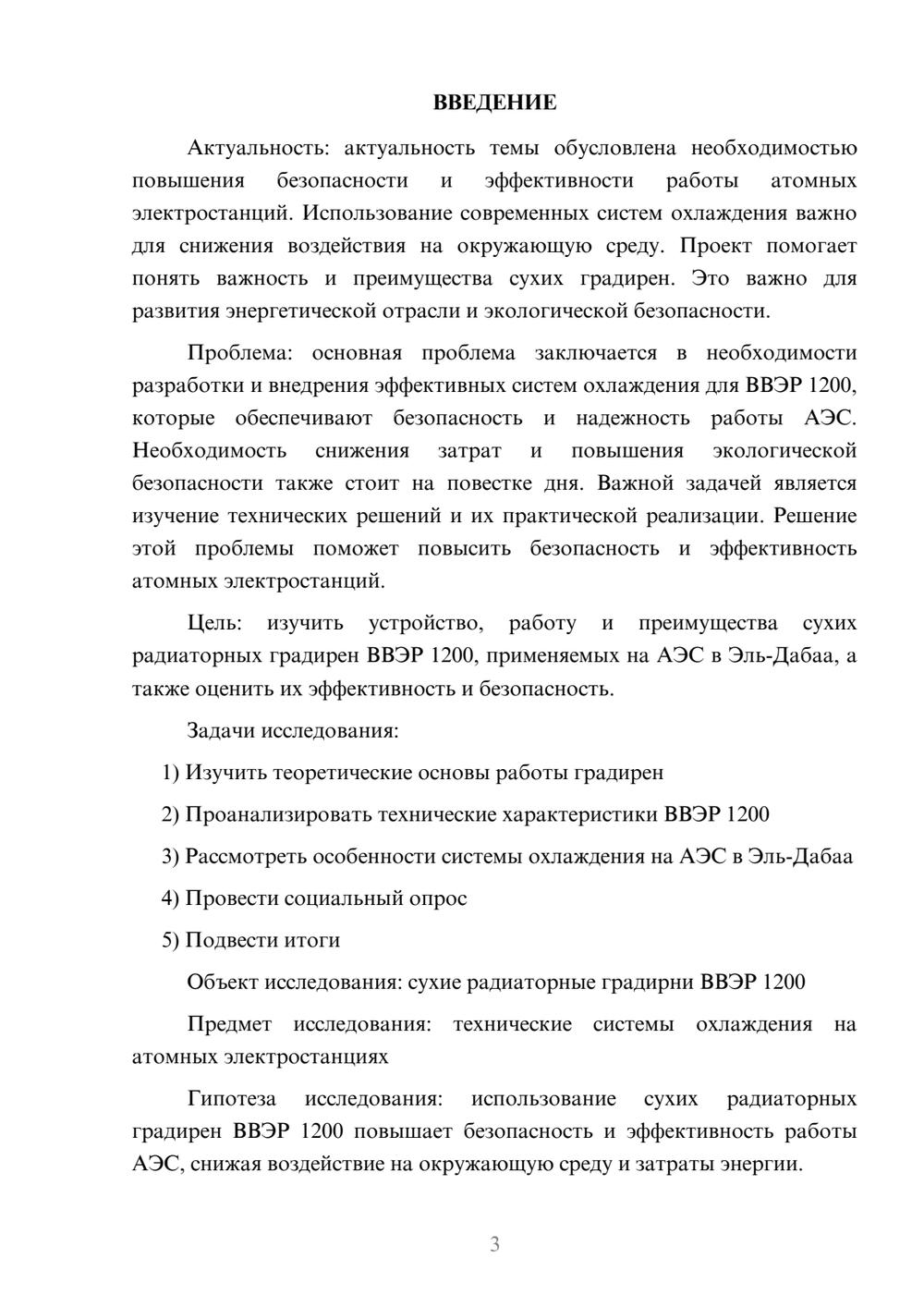 ВВЕДЕНИЕ

Актуальность: актуальность темы обусловлена необходимостью повышения безопасности и эффективности работы атомных электростанций. Использование современных систем охлаждения важно для снижения воздействия на окружающую среду. Проект помогает понять важность и преимущества сухих градирен. Это важно для развития энергетической отрасли и экологической безопасности.

Проблема: основная проблема заключается в необходимости разработки и внедрения эффективных систем охлаждения для ВВЭР 1200, которые обеспечивают безопасность и надежность работы АЭС. Необходимость снижения затрат и повышения экологической безопасности также стоит на повестке дня. Важной задачей является изучение технических решений и их практической реализации. Решение этой проблемы поможет повысить безопасность и эффективность атомных электростанций.

Цель: изучить устройство, работу и преимущества сухих радиаторных градирен ВВЭР 1200, применяемых на АЭС в Эль-Дабаа, а также оценить их эффективность и безопасность.

Задачи исследования:

1) Изучить теоретические основы работы градирен

2) Проанализировать технические характеристики ВВЭР 1200

3) Рассмотреть особенности системы охлаждения на АЭС в Эль-Дабаа

4) Провести социальный опрос

5) Подвести итоги

Объект исследования: сухие радиаторные градирни ВВЭР 1200

Предмет исследования: технические системы охлаждения на атомных электростанциях

Гипотеза исследования: использование сухих радиаторных градирен ВВЭР 1200 повышает безопасность и эффективность работы АЭС, снижая воздействие на окружающую среду и затраты энергии.

3